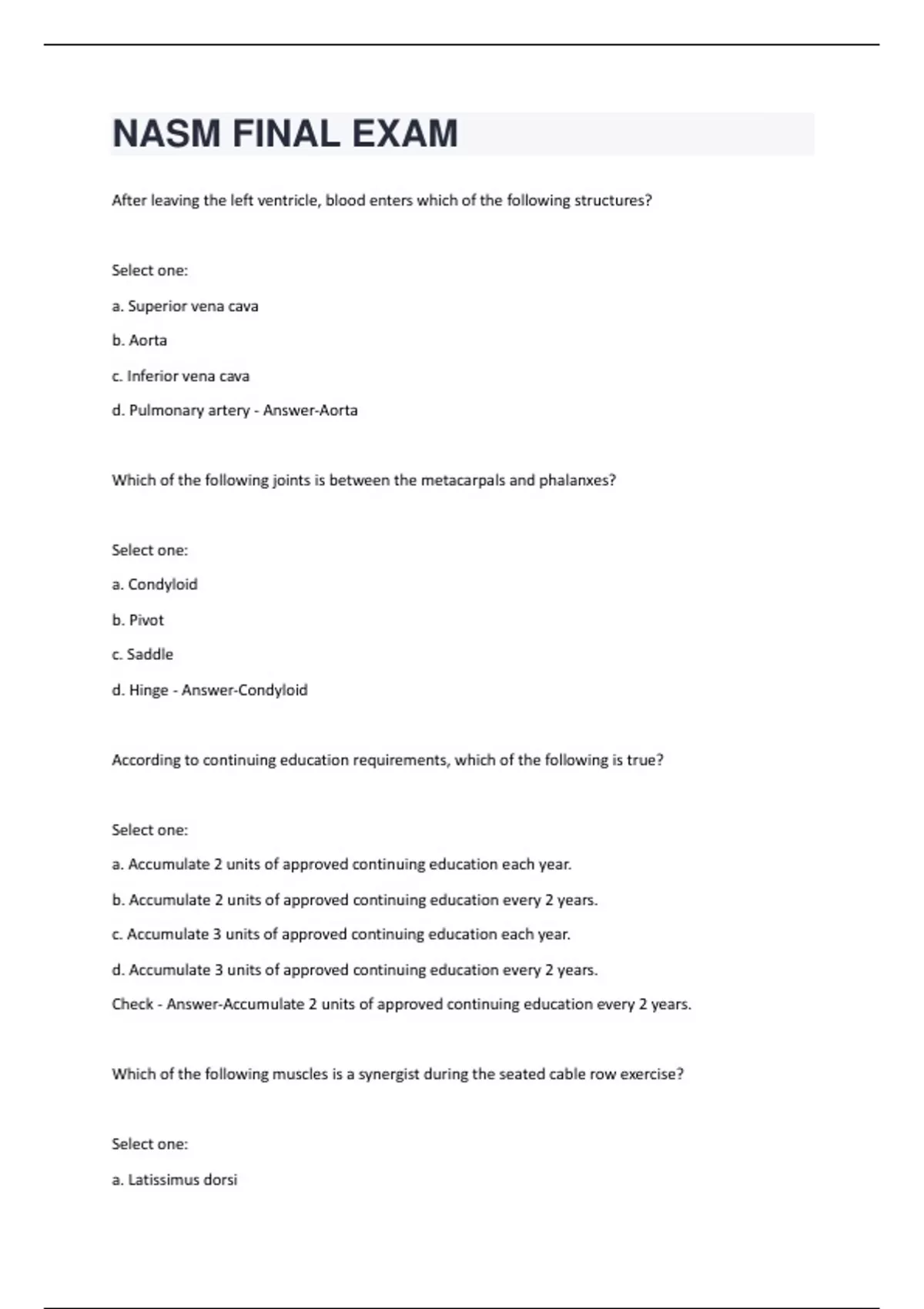 NASM FINAL EXAM

After leaving the left ventricle, blood enters which of the following structures?

Select one:

a. Superior vena cava

b. Aorta

c. Inferior vena cava

d. Pulmonary artery - Answer-Aorta

Which of the following joints is between the metacarpals and phalanxes?

Select one:

a. Condyloid

b. Pivot

c. Saddle

d. Hinge - Answer-Condyloid

According to continuing education requirements, which of the following is true?

Select one:

a. Accumulate 2 units of approved continuing education each year.

b. Accumulate 2 units of approved continuing education every 2 years.

c. Accumulate 3 units of approved continuing education each year.

d. Accumulate 3 units of approved continuing education every 2 years.

Check - Answer-Accumulate 2 units of approved continuing education every 2 years.

Which of the following muscles is a synergist during the seated cable row exercise?

Select one:

a. Latissimus dorsi